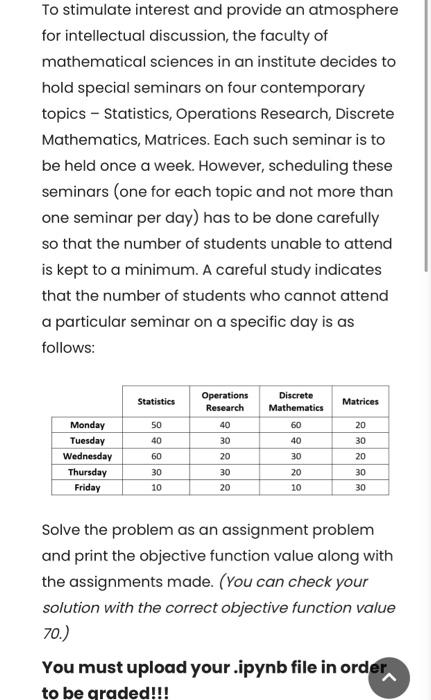 To stimulate interest and provide an atmosphere for intellectual discussion, the faculty of mathematical sciences in an institute decides to hold special seminars on four contemporary topics – Statistics, Operations Research, Discrete Mathematics, Matrices. Each such seminar is to be held once a week. However, scheduling these seminars (one for each topic and not more than one seminar per day) has to be done carefully so that the number of students unable to attend is kept to a minimum. A careful study indicates that the number of students who cannot attend a particular seminar on a specific day is as follows:

| | Statistics | Operations Research | Discrete Mathematics | Matrices |
|---|---|---|---|---|
| Monday | 50 | 40 | 60 | 20 |
| Tuesday | 40 | 30 | 40 | 30 |
| Wednesday | 60 | 20 | 30 | 20 |
| Thursday | 30 | 30 | 20 | 30 |
| Friday | 10 | 20 | 10 | 30 |

Solve the problem as an assignment problem and print the objective function value along with the assignments made. (You can check your solution with the correct objective function value 70.)

You must upload your .ipynb file in order to be graded!!!